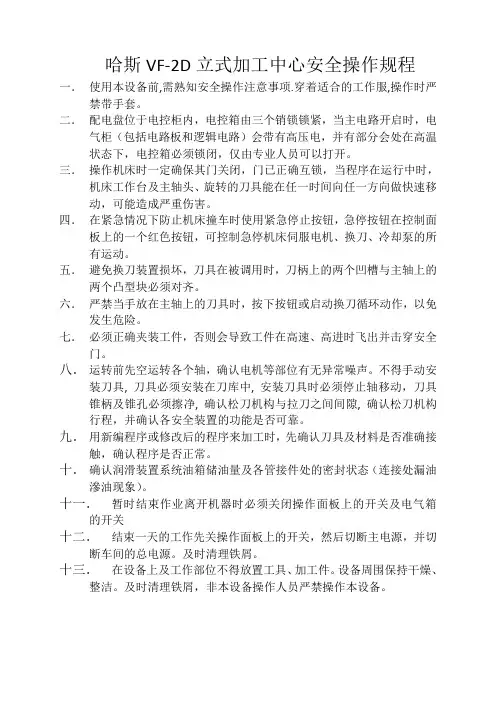 哈斯 VF-2D 立式加工中心安全操作规程

一．　使用本设备前,需熟知安全操作注意事项.穿着适合的工作服,操作时严禁带手套。

二．　配电盘位于电控柜内，电控箱由三个销锁锁紧，当主电路开启时，电气柜（包括电路板和逻辑电路）会带有高压电，并有部分会处在高温状态下，电控箱必须锁闭，仅由专业人员可以打开。

三．　操作机床时一定确保其门关闭，门已正确互锁，当程序在运行中时，机床工作台及主轴头、旋转的刀具能在任一时间向任一方向做快速移动，可能造成严重伤害。

四．　在紧急情况下防止机床撞车时使用紧急停止按钮，急停按钮在控制面板上的一个红色按钮，可控制急停机床伺服电机、换刀、冷却泵的所有运动。

五．　避免换刀装置损坏，刀具在被调用时，刀柄上的两个凹槽与主轴上的两个凸型块必须对齐。

六．　严禁当手放在主轴上的刀具时，按下按钮或启动换刀循环动作，以免发生危险。

七．　必须正确夹装工件，否则会导致工件在高速、高进时飞出并击穿安全门。

八．　运转前先空运转各个轴，确认电机等部位有无异常噪声。不得手动安装刀具，刀具必须安装在刀库中，安装刀具时必须停止轴移动，刀具锥柄及锥孔必须擦净，确认松刀机构与拉刀之间间隙，确认松刀机构行程，并确认各安全装置的功能是否可靠。

九．　用新编程序或修改后的程序来加工时，先确认刀具及材料是否准确接触，确认程序是否正常。

十．　确认润滑装置系统油箱储油量及各管接件处的密封状态（连接处漏油渗油现象）。

十一．　暂时结束作业离开机器时必须关闭操作面板上的开关及电气箱的开关

十二．　结束一天的工作先关操作面板上的开关，然后切断主电源，并切断车间的总电源。及时清理铁屑。

十三．　在设备上及工作部位不得放置工具、加工件。设备周围保持干燥、整洁。及时清理铁屑，非本设备操作人员严禁操作本设备。